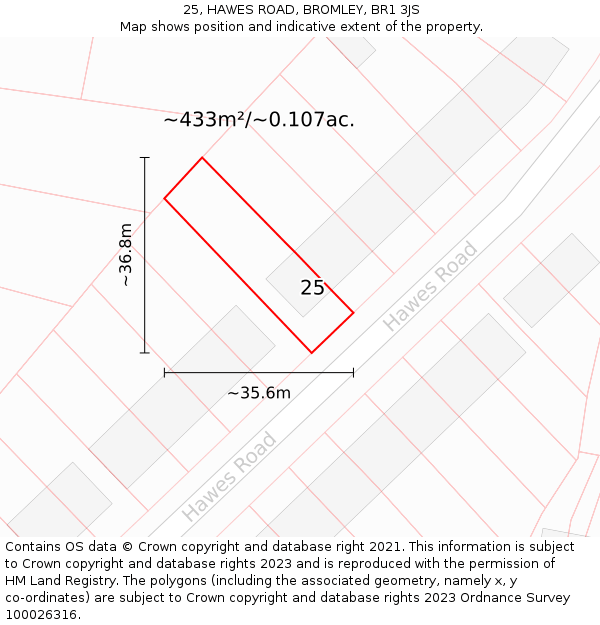 25, HAWES ROAD, BROMLEY, BR1 3JS
Map shows position and indicative extent of the property.

~433m²/~0.107ac.

~36.8m

25

Hawes Road

~35.6m

Hawes Road

Contains OS data © Crown copyright and database right 2021. This information is subject to Crown copyright and database rights 2023 and is reproduced with the permission of HM Land Registry. The polygons (including the associated geometry, namely x, y co-ordinates) are subject to Crown copyright and database rights 2023 Ordnance Survey 100026316.